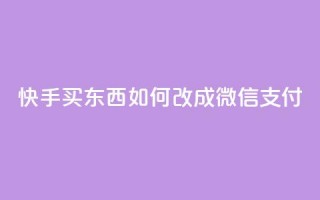 快手买东西如何改成微信支付